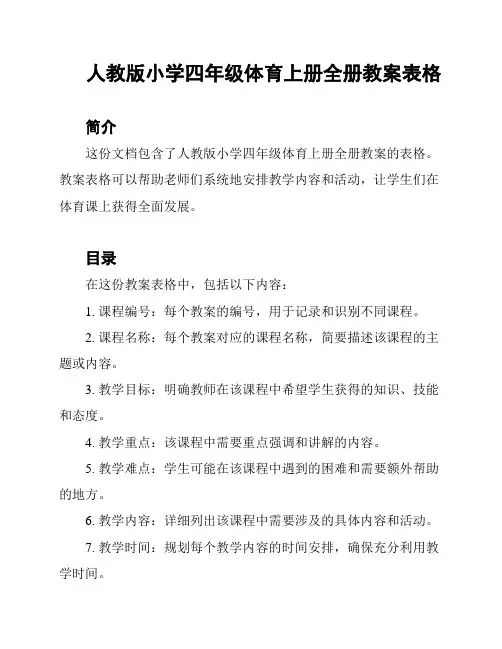 人教版小学四年级体育上册全册教案表格

简介

这份文档包含了人教版小学四年级体育上册全册教案的表格。教案表格可以帮助老师们系统地安排教学内容和活动，让学生们在体育课上获得全面发展。

目录

在这份教案表格中，包括以下内容：

1. 课程编号：每个教案的编号，用于记录和识别不同课程。

2. 课程名称：每个教案对应的课程名称，简要描述该课程的主题或内容。

3. 教学目标：明确教师在该课程中希望学生获得的知识、技能和态度。

4. 教学重点：该课程中需要重点强调和讲解的内容。

5. 教学难点：学生可能在该课程中遇到的困难和需要额外帮助的地方。

6. 教学内容：详细列出该课程中需要涉及的具体内容和活动。

7. 教学时间：规划每个教学内容的时间安排，确保充分利用教学时间。